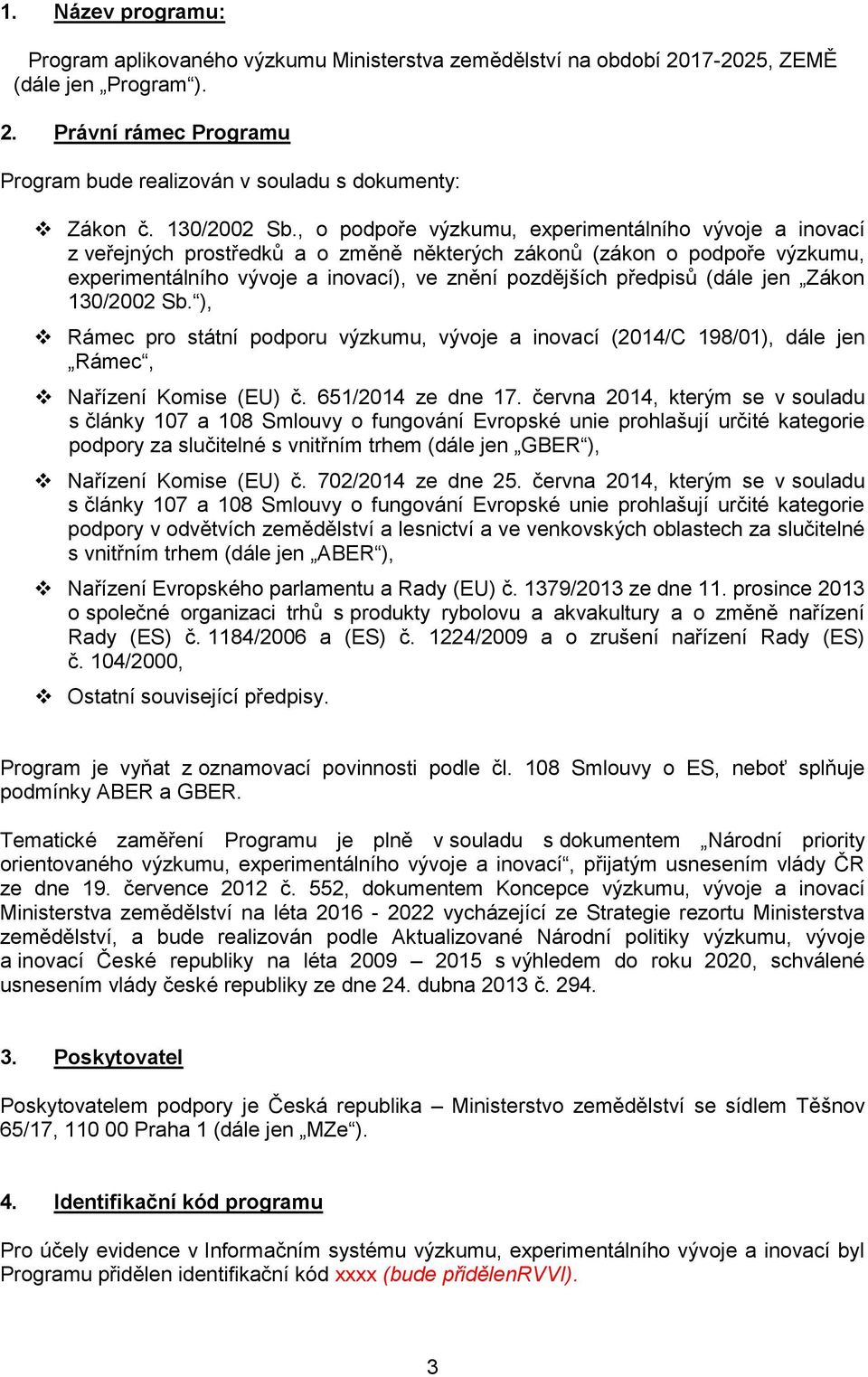 1. Název programu:

Program aplikovaného výzkumu Ministerstva zemědělství na období 2017-2025, ZEMĚ (dále jen „Program“).

2. Právní rámec Programu

Program bude realizován v souladu s dokumenty:

❖ Zákon č. 130/2002 Sb., o podpoře výzkumu, experimentálního vývoje a inovací z veřejných prostředků a o změně některých zákonů (zákon o podpoře výzkumu, experimentálního vývoje a inovací), ve znění pozdějších předpisů (dále jen „Zákon 130/2002 Sb.“),

❖ Rámec pro státní podporu výzkumu, vývoje a inovací (2014/C 198/01), dále jen „Rámec“,

❖ Nařízení Komise (EU) č. 651/2014 ze dne 17. června 2014, kterým se v souladu s články 107 a 108 Smlouvy o fungování Evropské unie prohlašují určité kategorie podpory za slučitelné s vnitřním trhem (dále jen „GBER“),

❖ Nařízení Komise (EU) č. 702/2014 ze dne 25. června 2014, kterým se v souladu s články 107 a 108 Smlouvy o fungování Evropské unie prohlašují určité kategorie podpory v odvětvích zemědělství a lesnictví a ve venkovských oblastech za slučitelné s vnitřním trhem (dále jen „ABER“),

❖ Nařízení Evropského parlamentu a Rady (EU) č. 1379/2013 ze dne 11. prosince 2013 o společné organizaci trhů s produkty rybolovu a akvakultury a o změně nařízení Rady (ES) č. 1184/2006 a (ES) č. 1224/2009 a o zrušení nařízení Rady (ES) č. 104/2000,

❖ Ostatní související předpisy.

Program je vyňat z oznamovací povinnosti podle čl. 108 Smlouvy o ES, neboť splňuje podmínky ABER a GBER.

Tematické zaměření Programu je plně v souladu s dokumentem „Národní priority orientovaného výzkumu, experimentálního vývoje a inovací“, přijatým usnesením vlády ČR ze dne 19. července 2012 č. 552, dokumentem Koncepce výzkumu, vývoje a inovací Ministerstva zemědělství na léta 2016 - 2022 vycházející ze Strategie rezortu Ministerstva zemědělství, a bude realizován podle Aktualizované Národní politiky výzkumu, vývoje a inovací České republiky na léta 2009 – 2015 s výhledem do roku 2020, schválené usnesením vlády české republiky ze dne 24. dubna 2013 č. 294.

3. Poskytovatel

Poskytovatelem podpory je Česká republika – Ministerstvo zemědělství se sídlem Těšnov 65/17, 110 00 Praha 1 (dále jen „MZe“).

4. Identifikační kód programu

Pro účely evidence v Informačním systému výzkumu, experimentálního vývoje a inovací byl Programu přidělen identifikační kód xxxx (bude přidělenRVVI).

3